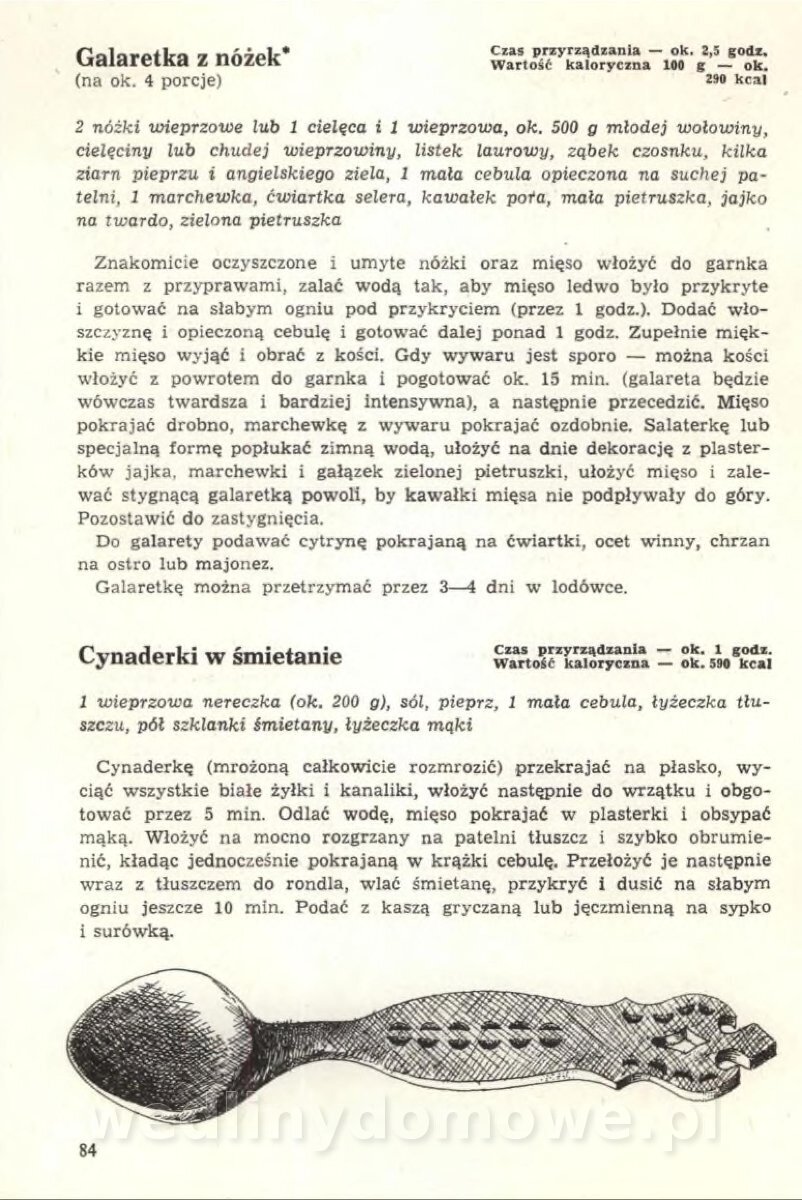 Galaretka z nóżek*
(na ok. 4 porcje)

Czas przyrządzania — ok. 2,5 godz.
Wartość kaloryczna 100 g — ok. 290 kcal

2 nóżki wieprzowe lub 1 cielęca i 1 wieprzowa, ok. 500 g młodej wołowiny, cielęciny lub chudej wieprzowiny, listek laurowy, ząbek czosnku, kilka ziarn pieprzu i angielskiego ziela, 1 mała cebula opieczona na suchej patelni, 1 marchewka, ćwiartka selera, kawałek pora, mała pietruszka, jajko na twardo, zielona pietruszka

Znakomicie oczyszczone i umyte nóżki oraz mięso włożyć do garnka razem z przyprawami, zalać wodą tak, aby mięso ledwo było przykryte i gotować na słabym ogniu pod przykryciem (przez 1 godz.). Dodać włoszczyznę i opieczoną cebulę i gotować dalej ponad 1 godz. Zupełnie miękkie mięso wyjąć i obrać z kości. Gdy wywaru jest sporo — można kości włożyć z powrotem do garnka i pogotować ok. 15 min. (galareta będzie wówczas twardsza i bardziej intensywna), a następnie przecedzić. Mięso pokrajać drobno, marchewkę z wywaru pokrajać ozdobnie. Salaterkę lub specjalną formę popłukać zimną wodą, ułożyć na dnie dekorację z plasterków jajka, marchewki i gałązek zielonej pietruszki, ułożyć mięso i zalewać stygnącą galaretką powoli, by kawałki mięsa nie podpływały do góry. Pozostawić do zastygnięcia.
Do galarety podawać cytrynę pokrajaną na ćwiartki, ocet winny, chrzan na ostro lub majonez.
Galaretkę można przetrzymać przez 3—4 dni w lodówce.

Cynaderki w śmietanie

Czas przyrządzania — ok. 1 godz.
Wartość kaloryczna — ok. 590 kcal

1 wieprzowa nereczka (ok. 200 g), sól, pieprz, 1 mała cebula, łyżeczka tłuszczu, pół szklanki śmietany, łyżeczka mąki

Cynaderkę (mrożoną całkowicie rozmrozić) przekrajać na płasko, wyciąć wszystkie białe żyłki i kanaliki, włożyć następnie do wrzątku i obgotować przez 5 min. Odlać wodę, mięso pokrajać w plasterki i obsypać mąką. Włożyć na mocno rozgrzany na patelni tłuszcz i szybko obrumienić, kładąc jednocześnie pokrajaną w krążki cebulę. Przełożyć je następnie wraz z tłuszczem do rondla, wlać śmietanę, przykryć i dusić na słabym ogniu jeszcze 10 min. Podać z kaszą gryczaną lub jęczmienną na sypko i surówką.

wedlinydomowe.pl

84